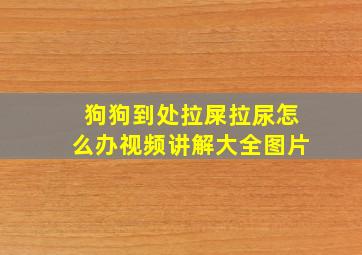 狗狗到处拉屎拉尿怎么办视频讲解大全图片